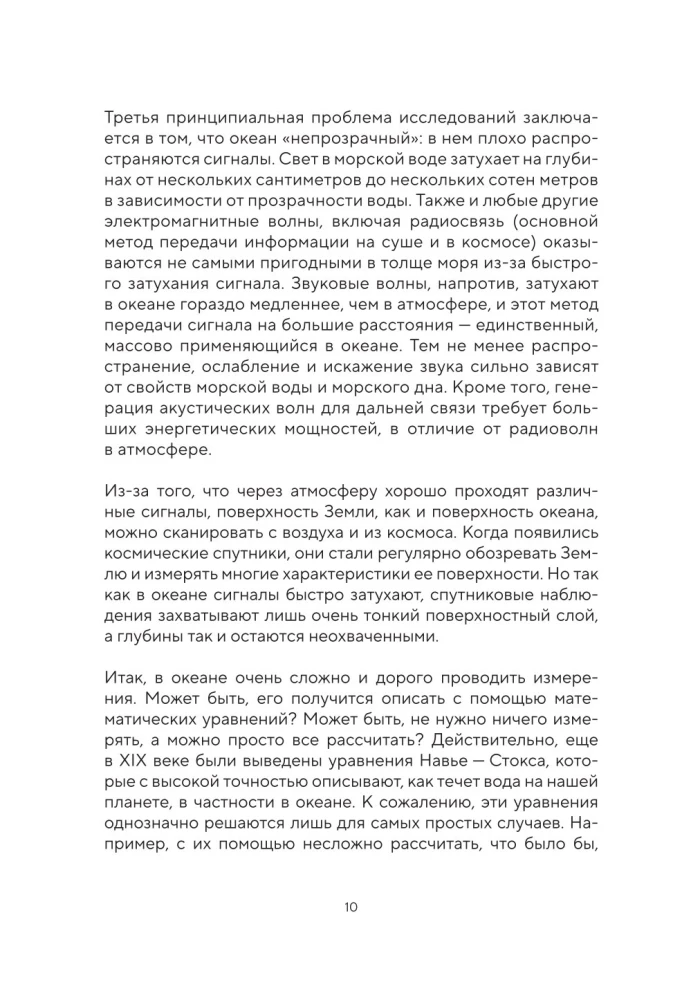 Третья принципиальная проблема исследований заключается в том, что океан «непрозрачный»: в нем плохо распространяются сигналы. Свет в морской воде затухает на глубинах от нескольких сантиметров до нескольких сотен метров в зависимости от прозрачности воды. Также и любые другие электромагнитные волны, включая радиосвязь (основной метод передачи информации на суше и в космосе) оказываются не самыми пригодными в толще моря из-за быстрого затухания сигнала. Звуковые волны, напротив, затухают в океане гораздо медленнее, чем в атмосфере, и этот метод передачи сигнала на большие расстояния — единственный, массово применяющийся в океане. Тем не менее распространение, ослабление и искажение звука сильно зависят от свойств морской воды и морского дна. Кроме того, генерация акустических волн для дальней связи требует больших энергетических мощностей, в отличие от радиоволн в атмосфере.

Из-за того, что через атмосферу хорошо проходят различные сигналы, поверхность Земли, как и поверхность океана, можно сканировать с воздуха и из космоса. Когда появились космические спутники, они стали регулярно обозревать Землю и измерять многие характеристики ее поверхности. Но так как в океане сигналы быстро затухают, спутниковые наблюдения захватывают лишь очень тонкий поверхностный слой, а глубины так и остаются неохваченными.

Итак, в океане очень сложно и дорого проводить измерения. Может быть, его получится описать с помощью математических уравнений? Может быть, не нужно ничего измерять, а можно просто все рассчитать? Действительно, еще в XIX веке были выведены уравнения Навье — Стокса, которые с высокой точностью описывают, как течет вода на нашей планете, в частности в океане. К сожалению, эти уравнения однозначно решаются лишь для самых простых случаев. Например, с их помощью несложно рассчитать, что было бы,

10